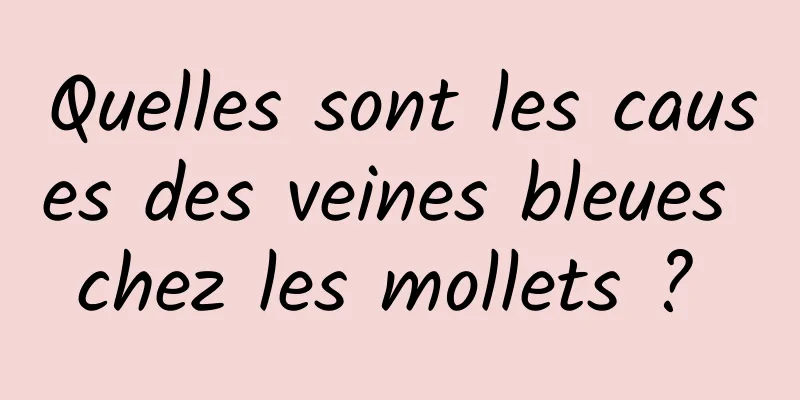 Quelles sont les causes des veines bleues chez les mollets ?